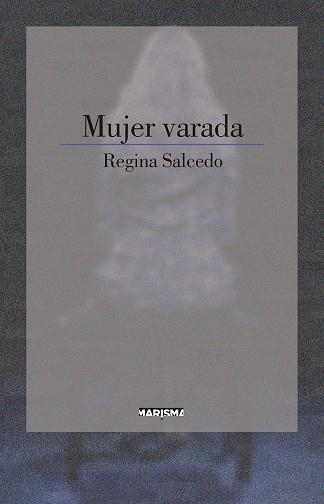 Mujer varada

Regina Salcedo

MARISMA